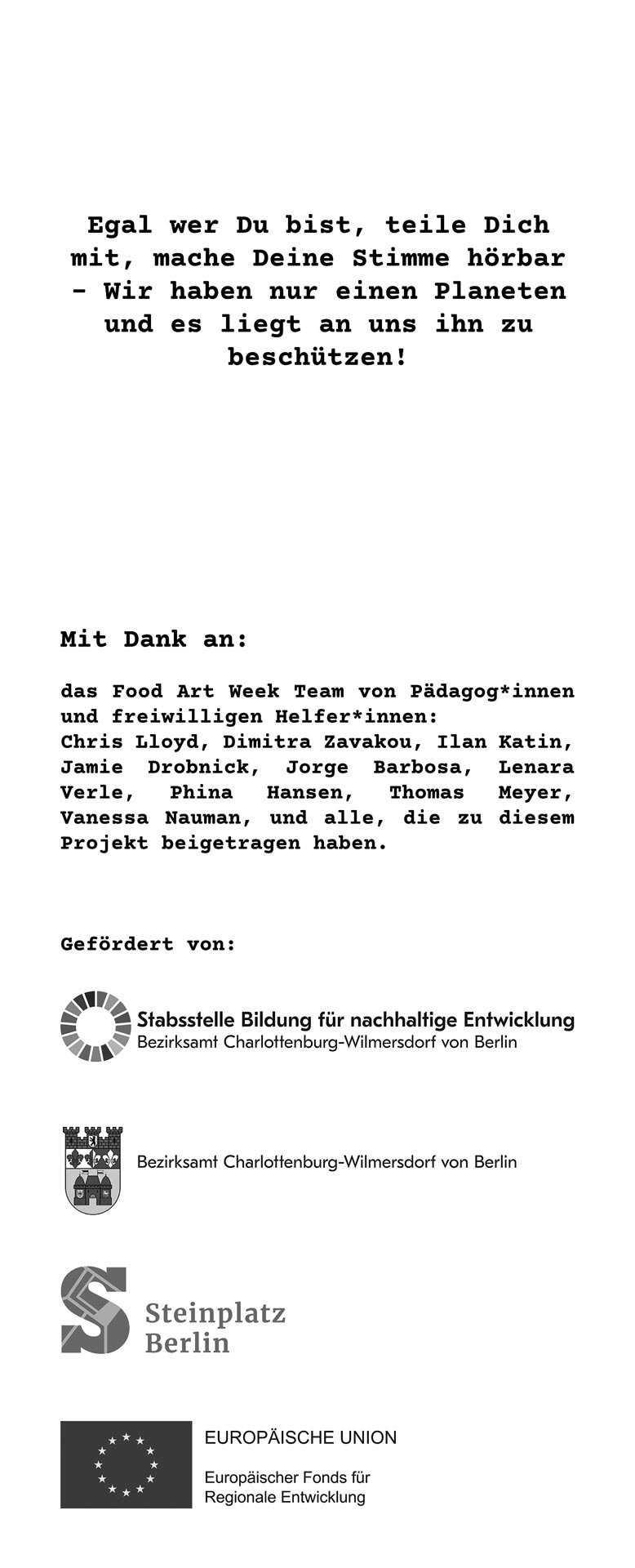 Egal wer Du bist, teile Dich mit, mache Deine Stimme hörbar - Wir haben nur einen Planeten und es liegt an uns ihn zu beschützen!

Mit Dank an:

das Food Art Week Team von Pädagog*innen und freiwilligen Helfer*innen: Chris Lloyd, Dimitra Zavakou, Ilan Katin, Jamie Drobnick, Jorge Barbosa, Lenara Verle, Phina Hansen, Thomas Meyer, Vanessa Nauman, und alle, die zu diesem Projekt beigetragen haben.

Gefördert von:

Stabsstelle Bildung für nachhaltige Entwicklung
Bezirksamt Charlottenburg-Wilmersdorf von Berlin

Bezirksamt Charlottenburg-Wilmersdorf von Berlin

Steinplatz Berlin

EUROPÄISCHE UNION
Europäischer Fonds für Regionale Entwicklung